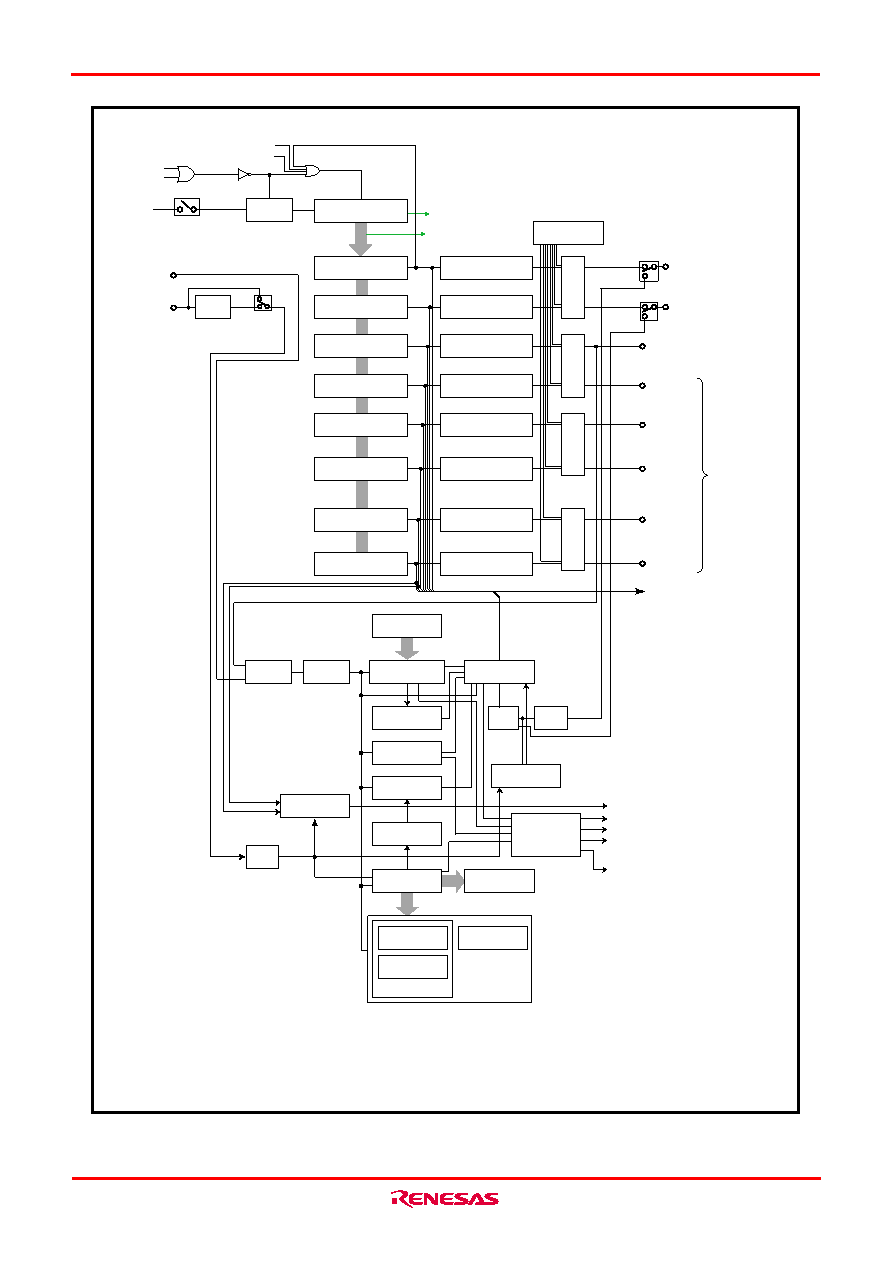 RENESAS